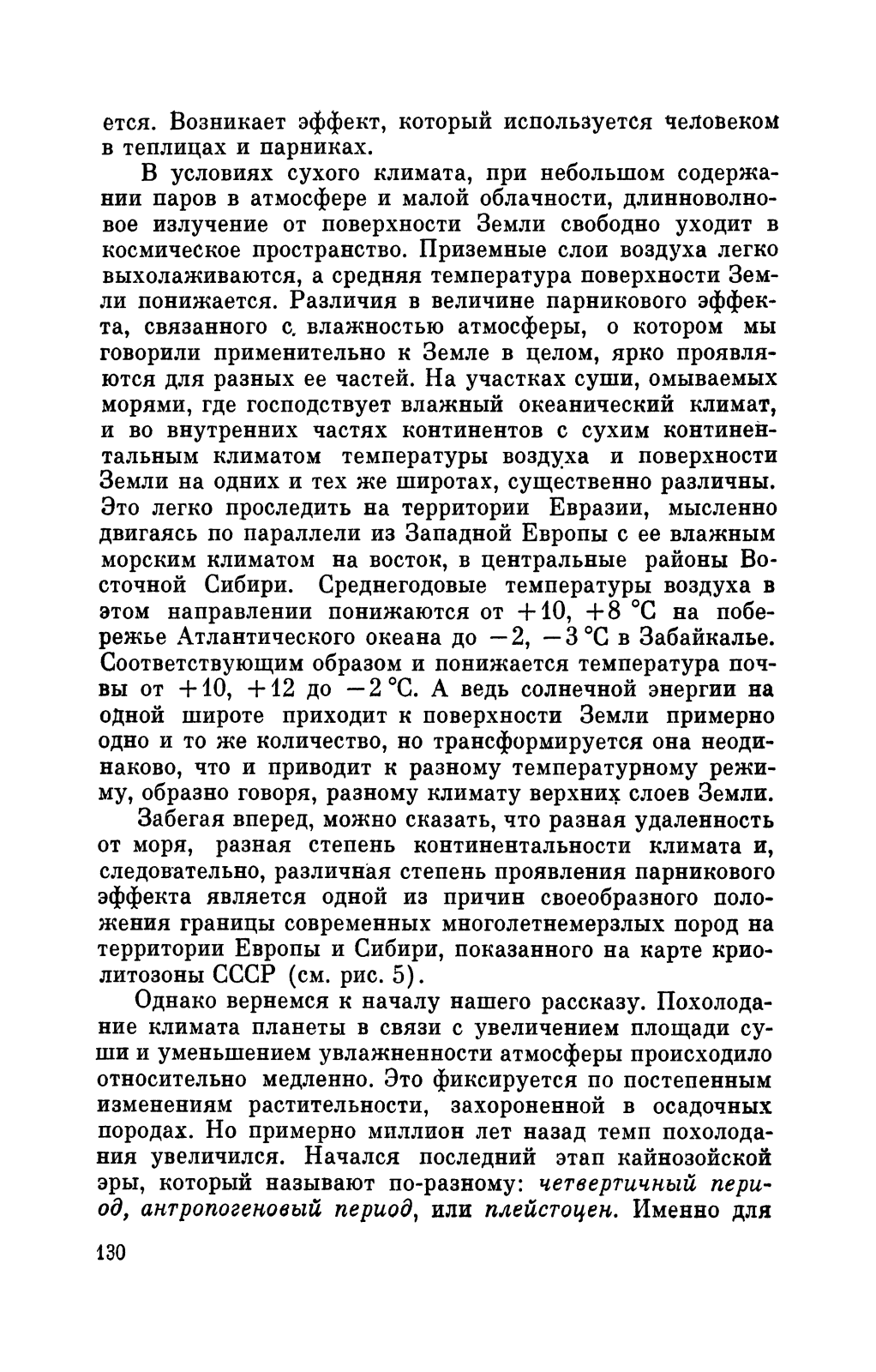 ется. Возникает эффект, который используется человеком в теплицах и парниках.

В условиях сухого климата, при небольшом содержании паров в атмосфере и малой облачности, длинноволновое излучение от поверхности Земли свободно уходит в космическое пространство. Приземные слои воздуха легко выхолаживаются, а средняя температура поверхности Земли понижается. Различия в величине парникового эффекта, связанного с влажностью атмосферы, о котором мы говорили применительно к Земле в целом, ярко проявляются для разных ее частей. На участках суши, омываемых морями, где господствует влажный океанический климат, и во внутренних частях континентов с сухим континентальным климатом температуры воздуха и поверхности Земли на одних и тех же широтах, существенно различны. Это легко проследить на территории Евразии, мысленно двигаясь по параллели из Западной Европы с ее влажным морским климатом на восток, в центральные районы Восточной Сибири. Среднегодовые температуры воздуха в этом направлении понижаются от $+10$, $+8$ °С на побережье Атлантического океана до $-2$, $-3$ °С в Забайкалье. Соответствующим образом и понижается температура почвы от $+10$, $+12$ до $-2$ °С. А ведь солнечной энергии на одной широте приходит к поверхности Земли примерно одно и то же количество, но трансформируется она неодинаково, что и приводит к разному температурному режиму, образно говоря, разному климату верхних слоев Земли.

Забегая вперед, можно сказать, что разная удаленность от моря, разная степень континентальности климата и, следовательно, различная степень проявления парникового эффекта является одной из причин своеобразного положения границы современных многолетнемерзлых пород на территории Европы и Сибири, показанного на карте криолитозоны СССР (см. рис. 5).

Однако вернемся к началу нашего рассказу. Похолодание климата планеты в связи с увеличением площади суши и уменьшением увлажненности атмосферы происходило относительно медленно. Это фиксируется по постепенным изменениям растительности, захороненной в осадочных породах. Но примерно миллион лет назад темп похолодания увеличился. Начался последний этап кайнозойской эры, который называют по-разному: четвертичный период, антропогеновый период, или плейстоцен. Именно для

130